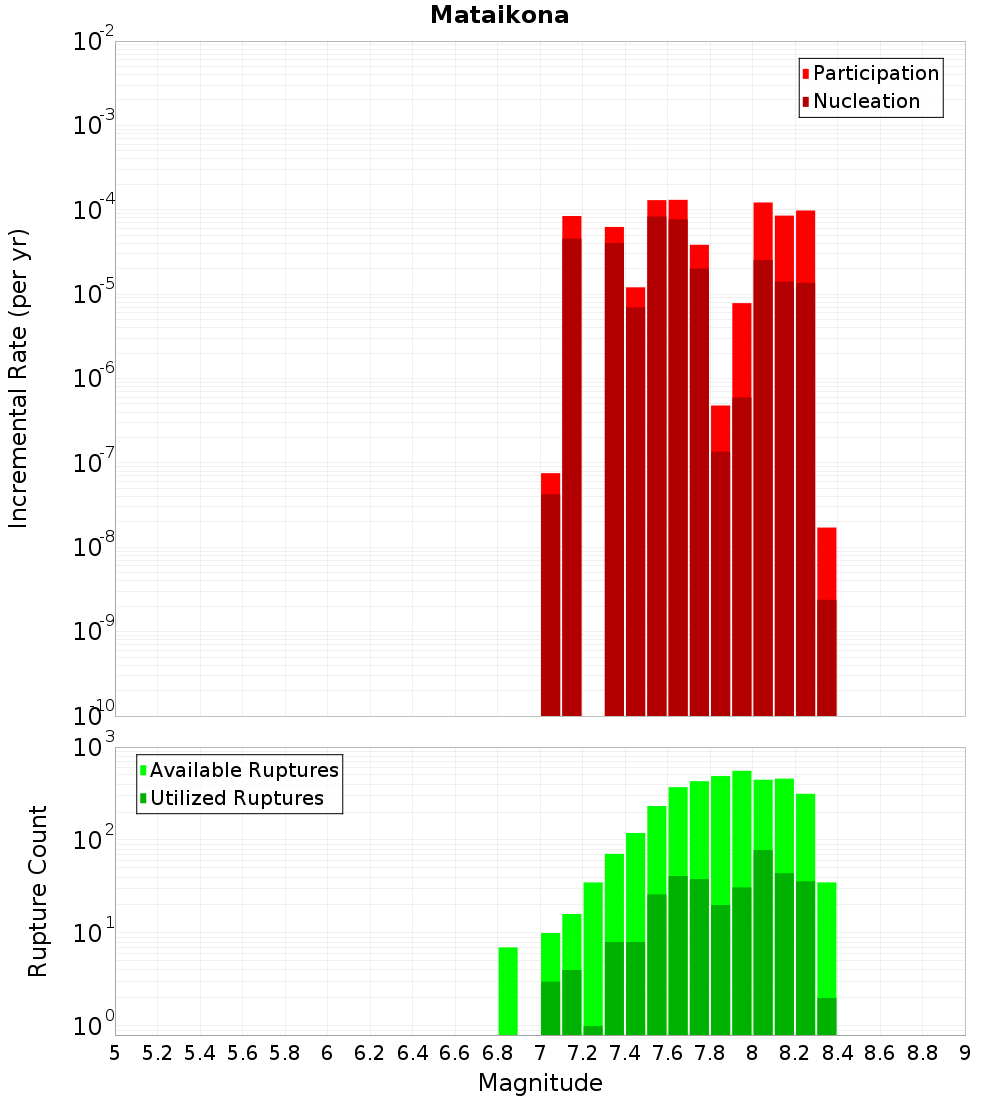 Mataikona

Participation
Nucleation

Incremental Rate (per yr)

$10^{-2}$
$10^{-3}$
$10^{-4}$
$10^{-5}$
$10^{-6}$
$10^{-7}$
$10^{-8}$
$10^{-9}$
$10^{-10}$

Available Ruptures
Utilized Ruptures

Rupture Count

$10^{3}$
$10^{2}$
$10^{1}$
$10^{0}$

5 5.2 5.4 5.6 5.8 6 6.2 6.4 6.6 6.8 7 7.2 7.4 7.6 7.8 8 8.2 8.4 8.6 8.8 9

Magnitude